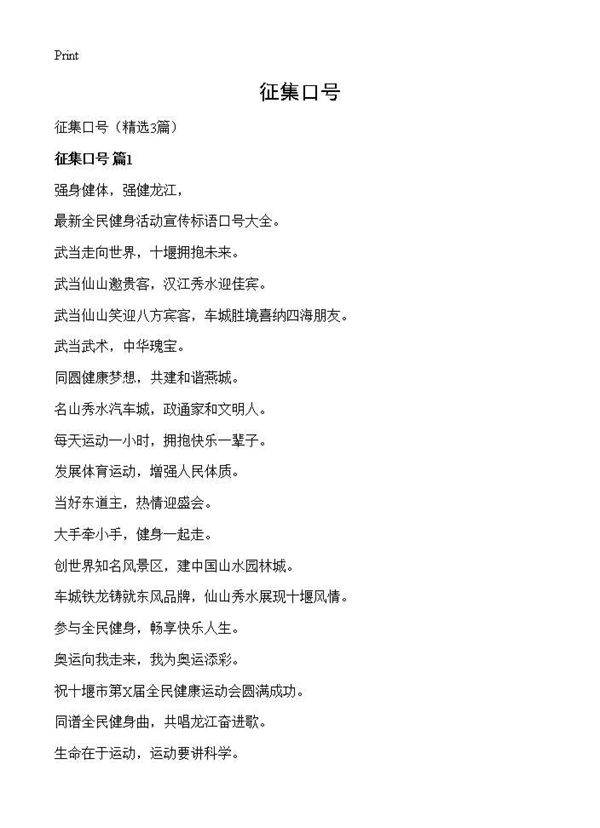 Print

征集口号

征集口号（精选3篇）

征集口号 篇1

强身健体，强健龙江，

最新全民健身活动宣传标语口号大全。

武当走向世界，十堰拥抱未来。

武当仙山邀贵客，汉江秀水迎佳宾。

武当仙山笑迎八方宾客，车城胜境喜纳四海朋友。

武当武术，中华瑰宝。

同圆健康梦想，共建和谐燕城。

名山秀水汽车城，政通家和文明人。

每天运动一小时，拥抱快乐一辈子。

发展体育运动，增强人民体质。

当好东道主，热情迎盛会。

大手牵小手，健身一起走。

创世界知名风景区，建中国山水园林城。

车城铁龙铸就东风品牌，仙山秀水展现十堰风情。

参与全民健身，畅享快乐人生。

奥运向我走来，我为奥运添彩。

祝十堰市第X届全民健康运动会圆满成功。

同谱全民健身曲，共唱龙江奋进歌。

生命在于运动，运动要讲科学。